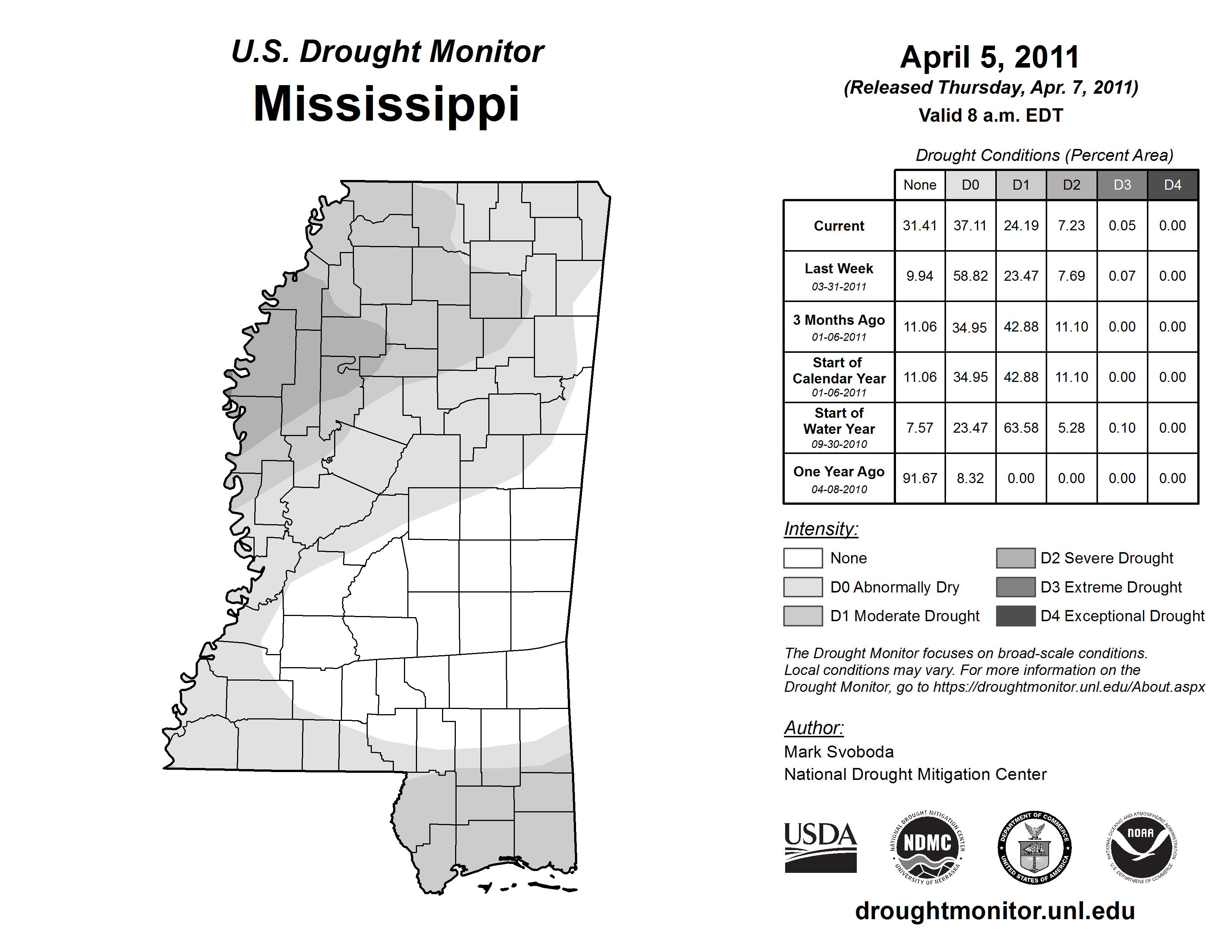 U.S. Drought Monitor
Mississippi

April 5, 2011
(Released Thursday, Apr. 7, 2011)
Valid 8 a.m. EDT

Drought Conditions (Percent Area)

| | None | D0 | D1 | D2 | D3 | D4 |
|---|---|---|---|---|---|---|
| Current | 31.41 | 37.11 | 24.19 | 7.23 | 0.05 | 0.00 |
| Last Week 03-31-2011 | 9.94 | 58.82 | 23.47 | 7.69 | 0.07 | 0.00 |
| 3 Months Ago 01-06-2011 | 11.06 | 34.95 | 42.88 | 11.10 | 0.00 | 0.00 |
| Start of Calendar Year 01-06-2011 | 11.06 | 34.95 | 42.88 | 11.10 | 0.00 | 0.00 |
| Start of Water Year 09-30-2010 | 7.57 | 23.47 | 63.58 | 5.28 | 0.10 | 0.00 |
| One Year Ago 04-08-2010 | 91.67 | 8.32 | 0.00 | 0.00 | 0.00 | 0.00 |

Intensity:
None
D0 Abnormally Dry
D1 Moderate Drought
D2 Severe Drought
D3 Extreme Drought
D4 Exceptional Drought

The Drought Monitor focuses on broad-scale conditions. Local conditions may vary. For more information on the Drought Monitor, go to https://droughtmonitor.unl.edu/About.aspx

Author:
Mark Svoboda
National Drought Mitigation Center

USDA
NATIONAL DROUGHT MITIGATION CENTER NDMC UNIVERSITY OF NEBRASKA
DEPARTMENT OF COMMERCE UNITED STATES OF AMERICA
NATIONAL OCEANIC AND ATMOSPHERIC ADMINISTRATION NOAA U.S. DEPARTMENT OF COMMERCE

droughtmonitor.unl.edu